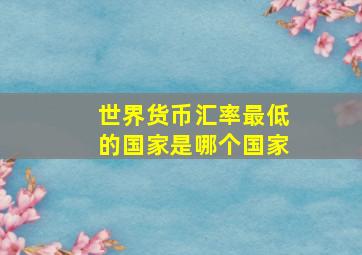 世界货币汇率最低的国家是哪个国家